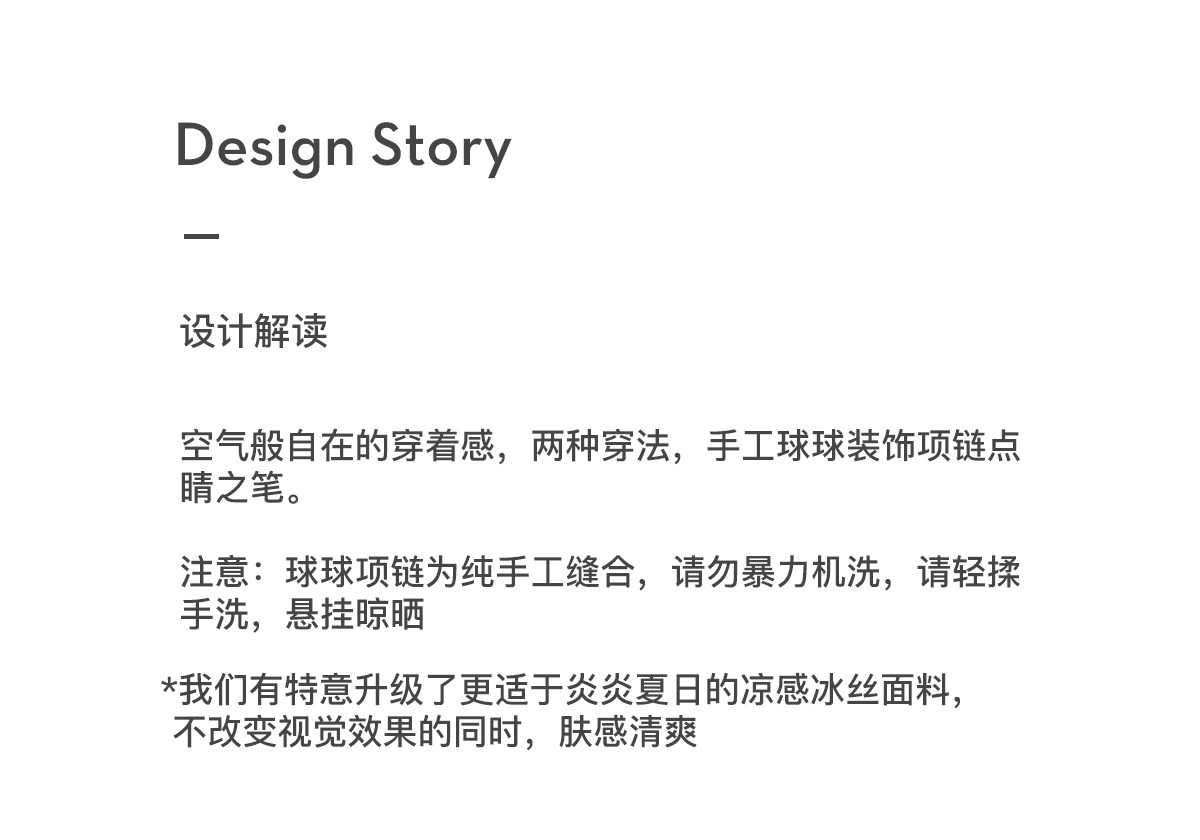 Design Story

-

设计解读

空气般自在的穿着感，两种穿法，手工球球装饰项链点睛之笔。

注意：球球项链为纯手工缝合，请勿暴力机洗，请轻揉手洗，悬挂晾晒

*我们有特意升级了更适于炎炎夏日的凉感冰丝面料，不改变视觉效果的同时，肤感清爽